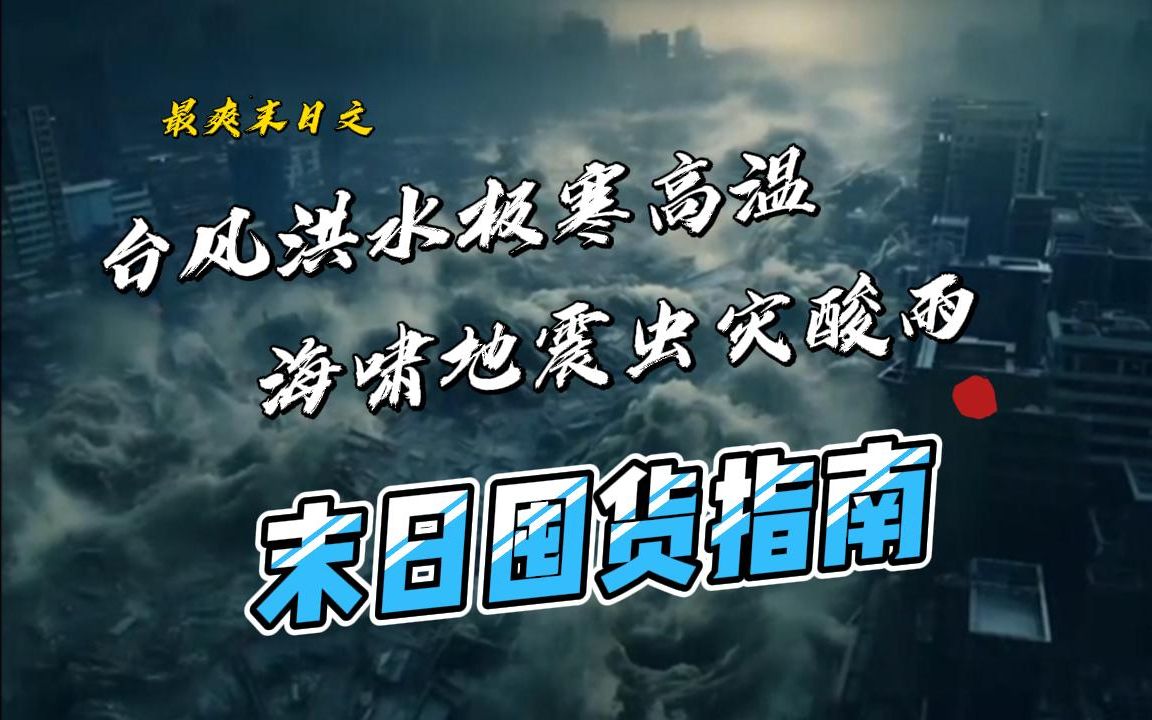 最爽末日文

台风洪水极寒高温

海啸地震虫灾酸雨

末日囤货指南